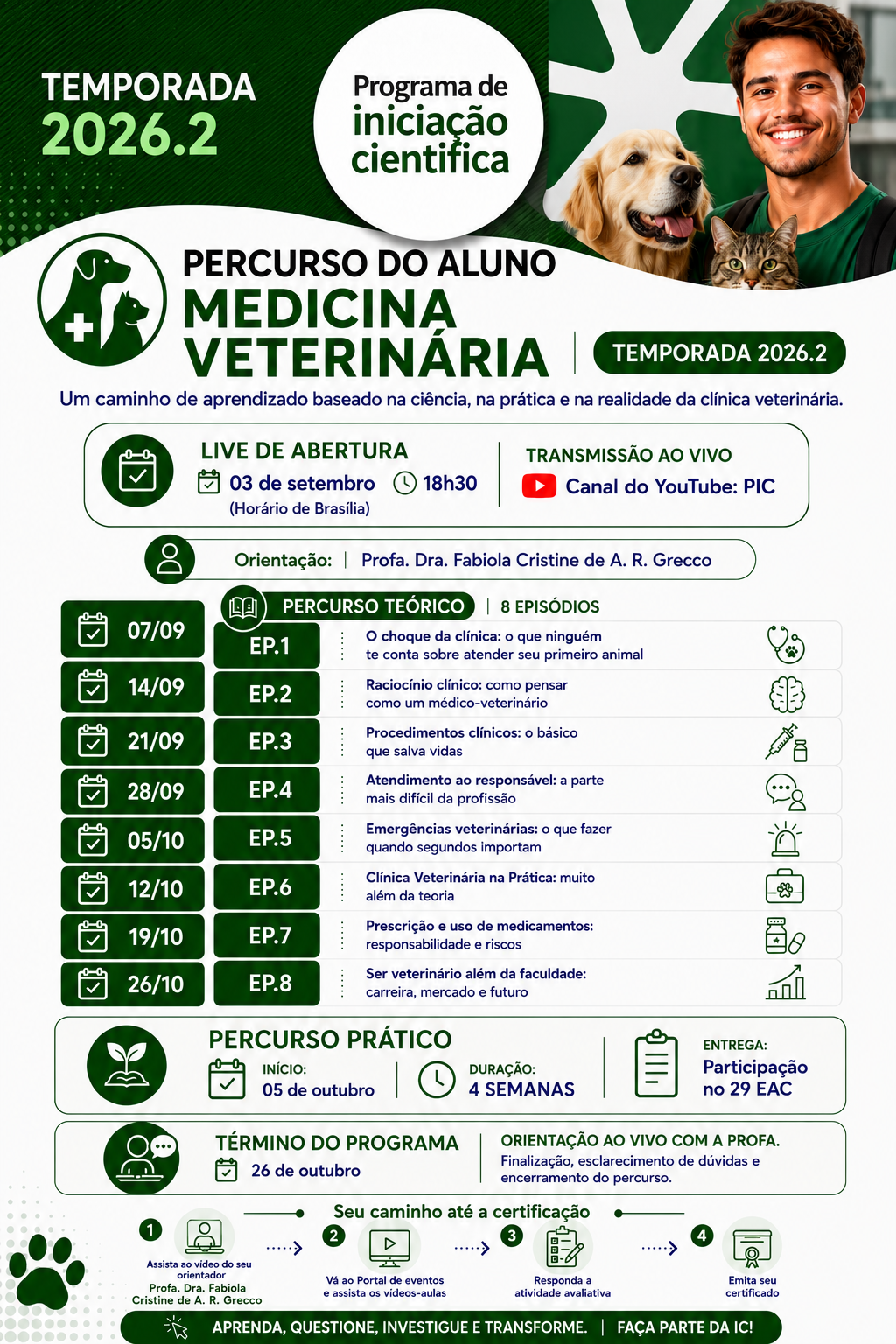 TEMPORADA
2026.2

Programa de
iniciação
cientifica

PERCURSO DO ALUNO
MEDICINA
VETERINÁRIA

TEMPORADA 2026.2

Um caminho de aprendizado baseado na ciência, na prática e na realidade da clínica veterinária.

LIVE DE ABERTURA
03 de setembro 18h30
(Horário de Brasília)

TRANSMISSÃO AO VIVO
Canal do YouTube: PIC

Orientação: | Profa. Dra. Fabiola Cristine de A. R. Grecco

PERCURSO TEÓRICO | 8 EPISÓDIOS

| 07/09 | EP.1 | O choque da clínica: o que ninguém te conta sobre atender seu primeiro animal |
|---|---|---|
| 14/09 | EP.2 | Raciocínio clínico: como pensar como um médico-veterinário |
| 21/09 | EP.3 | Procedimentos clínicos: o básico que salva vidas |
| 28/09 | EP.4 | Atendimento ao responsável: a parte mais difícil da profissão |
| 05/10 | EP.5 | Emergências veterinárias: o que fazer quando segundos importam |
| 12/10 | EP.6 | Clínica Veterinária na Prática: muito além da teoria |
| 19/10 | EP.7 | Prescrição e uso de medicamentos: responsabilidade e riscos |
| 26/10 | EP.8 | Ser veterinário além da faculdade: carreira, mercado e futuro |

PERCURSO PRÁTICO
INÍCIO:
05 de outubro
DURAÇÃO:
4 SEMANAS
ENTREGA:
Participação no 29 EAC

TÉRMINO DO PROGRAMA
26 de outubro

ORIENTAÇÃO AO VIVO COM A PROFA.
Finalização, esclarecimento de dúvidas e encerramento do percurso.

Seu caminho até a certificação
1 Assista ao vídeo do seu orientador Profa. Dra. Fabiola Cristine de A. R. Grecco
2 Vá ao Portal de eventos e assista os vídeos-aulas
3 Responda a atividade avaliativa
4 Emita seu certificado

APRENDA, QUESTIONE, INVESTIGUE E TRANSFORME. | FAÇA PARTE DA IC!